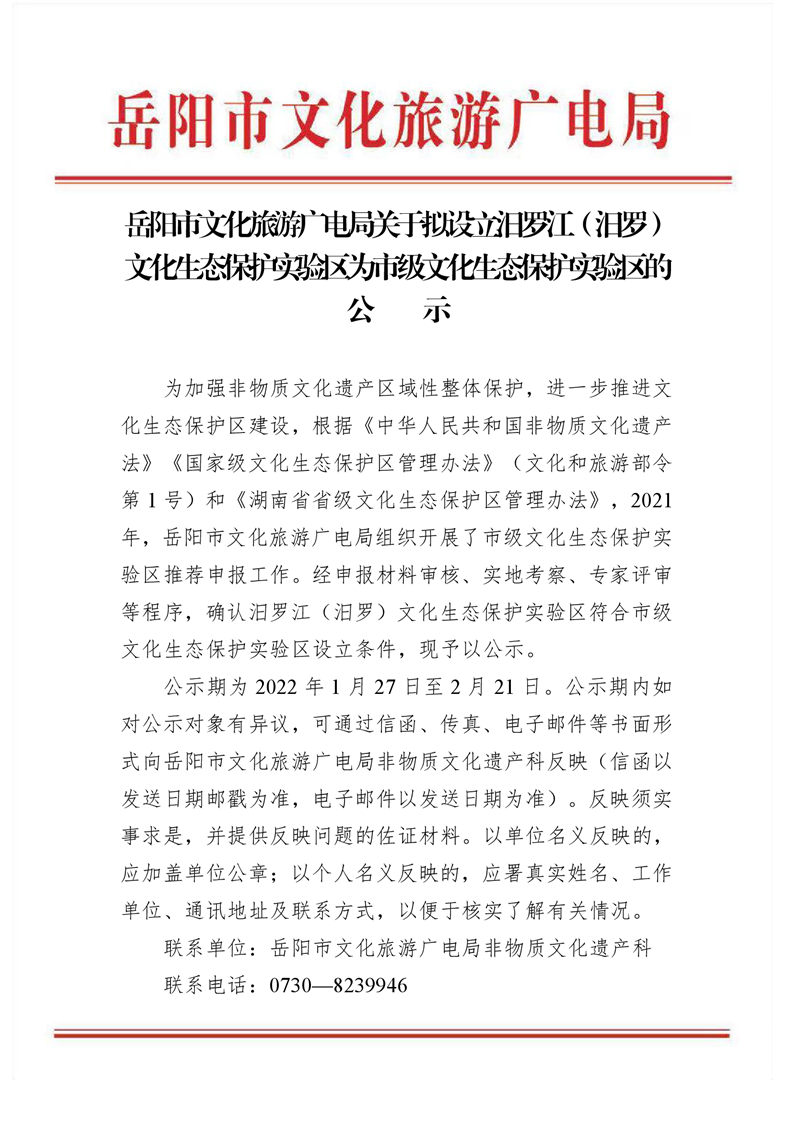 岳阳市文化旅游广电局

岳阳市文化旅游广电局关于拟设立汨罗江（汨罗）文化生态保护实验区为市级文化生态保护实验区的公　示

为加强非物质文化遗产区域性整体保护，进一步推进文化生态保护区建设，根据《中华人民共和国非物质文化遗产法》《国家级文化生态保护区管理办法》（文化和旅游部令第1号）和《湖南省省级文化生态保护区管理办法》，2021年，岳阳市文化旅游广电局组织开展了市级文化生态保护实验区推荐申报工作。经申报材料审核、实地考察、专家评审等程序，确认汨罗江（汨罗）文化生态保护实验区符合市级文化生态保护实验区设立条件，现予以公示。

公示期为2022年1月27日至2月21日。公示期内如对公示对象有异议，可通过信函、传真、电子邮件等书面形式向岳阳市文化旅游广电局非物质文化遗产科反映（信函以发送日期邮戳为准，电子邮件以发送日期为准）。反映须实事求是，并提供反映问题的佐证材料。以单位名义反映的，应加盖单位公章；以个人名义反映的，应署真实姓名、工作单位、通讯地址及联系方式，以便于核实了解有关情况。

联系单位：岳阳市文化旅游广电局非物质文化遗产科

联系电话：0730—8239946